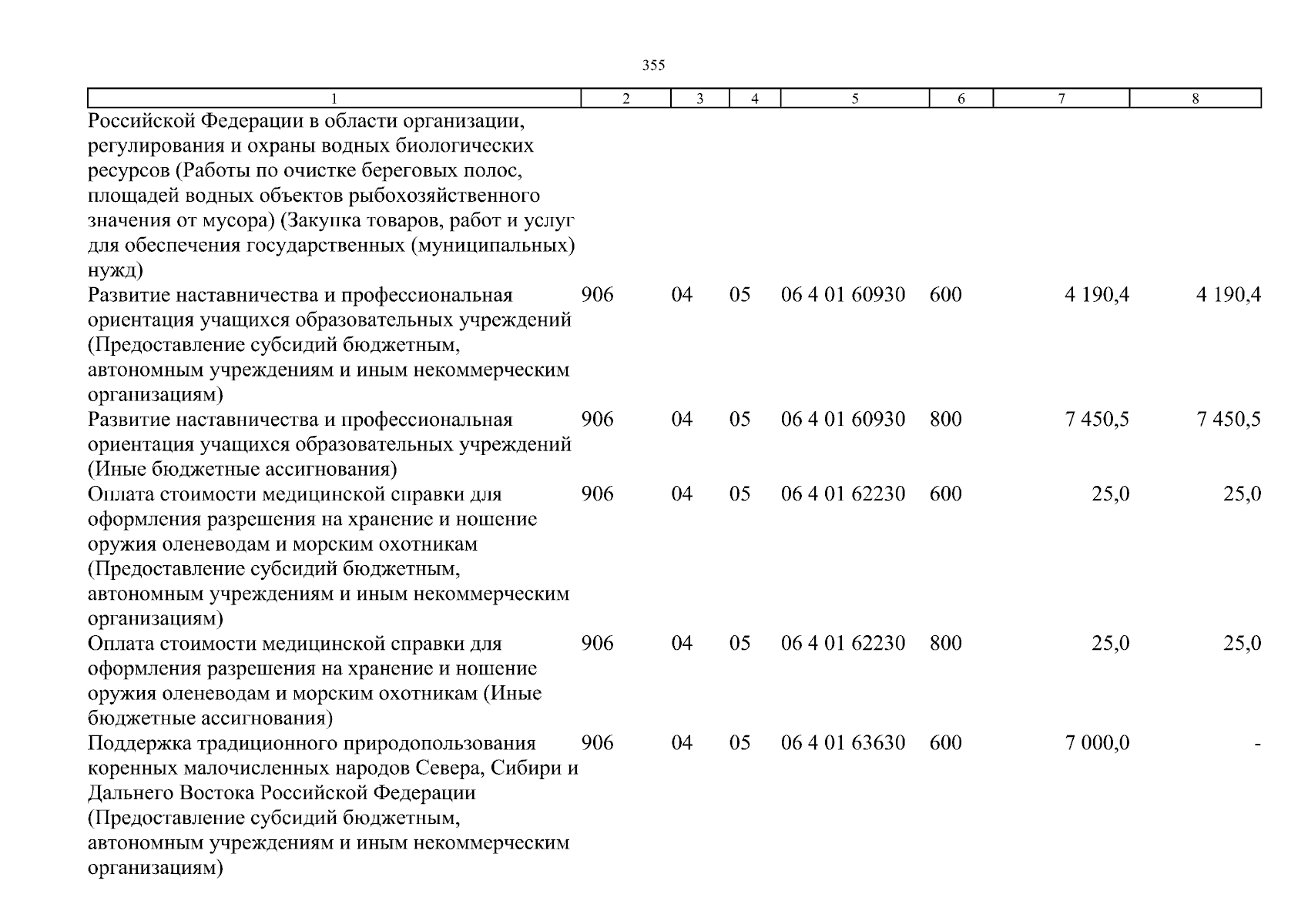 355

| 1 | 2 | 3 | 4 | 5 | 6 | 7 | 8 |
|---|---|---|---|---|---|---|---|
| Российской Федерации в области организации, регулирования и охраны водных биологических ресурсов (Работы по очистке береговых полос, площадей водных объектов рыбохозяйственного значения от мусора) (Закупка товаров, работ и услуг для обеспечения государственных (муниципальных) нужд) | | | | | | | |
| Развитие наставничества и профессиональная ориентация учащихся образовательных учреждений (Предоставление субсидий бюджетным, автономным учреждениям и иным некоммерческим организациям) | 906 | 04 | 05 | 06 4 01 60930 | 600 | 4 190,4 | 4 190,4 |
| Развитие наставничества и профессиональная ориентация учащихся образовательных учреждений (Иные бюджетные ассигнования) | 906 | 04 | 05 | 06 4 01 60930 | 800 | 7 450,5 | 7 450,5 |
| Оплата стоимости медицинской справки для оформления разрешения на хранение и ношение оружия оленеводам и морским охотникам (Предоставление субсидий бюджетным, автономным учреждениям и иным некоммерческим организациям) | 906 | 04 | 05 | 06 4 01 62230 | 600 | 25,0 | 25,0 |
| Оплата стоимости медицинской справки для оформления разрешения на хранение и ношение оружия оленеводам и морским охотникам (Иные бюджетные ассигнования) | 906 | 04 | 05 | 06 4 01 62230 | 800 | 25,0 | 25,0 |
| Поддержка традиционного природопользования коренных малочисленных народов Севера, Сибири и Дальнего Востока Российской Федерации (Предоставление субсидий бюджетным, автономным учреждениям и иным некоммерческим организациям) | 906 | 04 | 05 | 06 4 01 63630 | 600 | 7 000,0 | - |